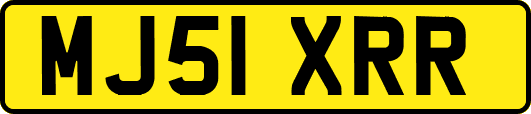 MJ51 XRR